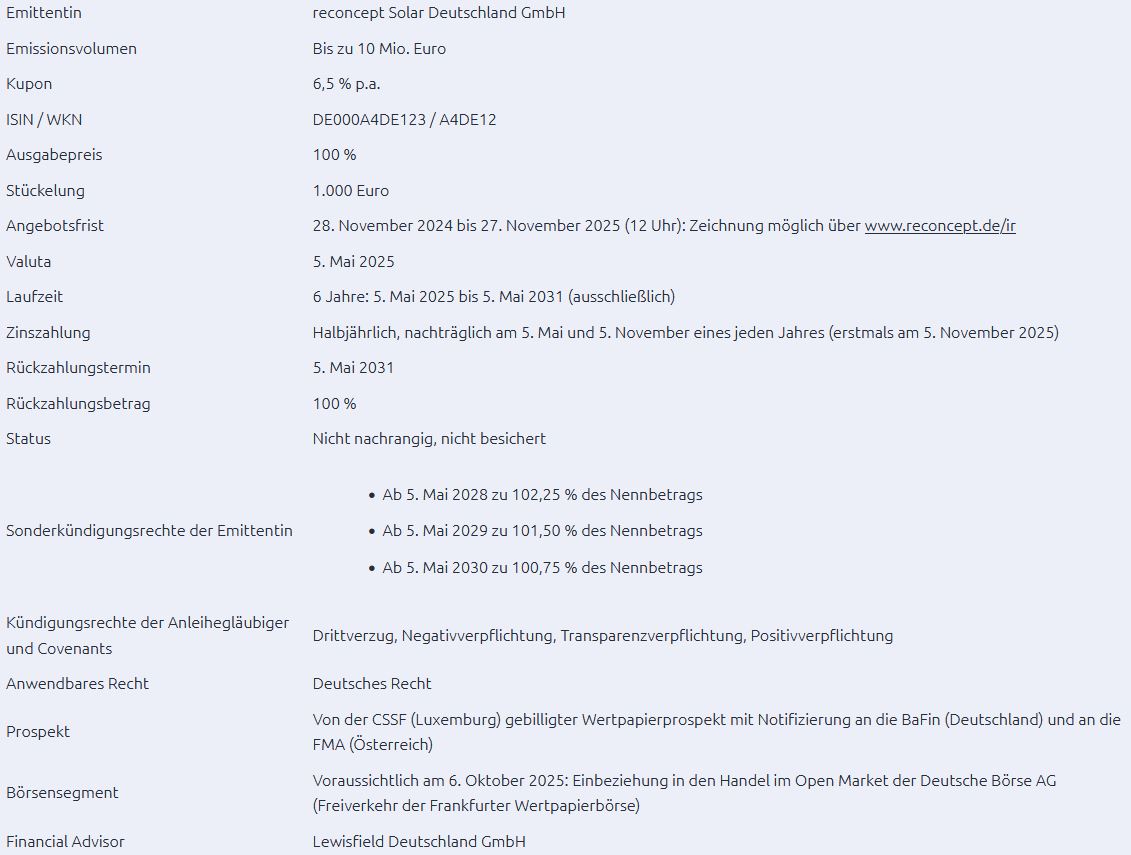 | | |
|---|---|
| Emittentin | reconcept Solar Deutschland GmbH |
| Emissionsvolumen | Bis zu 10 Mio. Euro |
| Kupon | 6,5 % p.a. |
| ISIN / WKN | DE000A4DE123 / A4DE12 |
| Ausgabepreis | 100 % |
| Stückelung | 1.000 Euro |
| Angebotsfrist | 28. November 2024 bis 27. November 2025 (12 Uhr): Zeichnung möglich über www.reconcept.de/ir |
| Valuta | 5. Mai 2025 |
| Laufzeit | 6 Jahre: 5. Mai 2025 bis 5. Mai 2031 (ausschließlich) |
| Zinszahlung | Halbjährlich, nachträglich am 5. Mai und 5. November eines jeden Jahres (erstmals am 5. November 2025) |
| Rückzahlungstermin | 5. Mai 2031 |
| Rückzahlungsbetrag | 100 % |
| Status | Nicht nachrangig, nicht besichert |
| Sonderkündigungsrechte der Emittentin | • Ab 5. Mai 2028 zu 102,25 % des Nennbetrags • Ab 5. Mai 2029 zu 101,50 % des Nennbetrags • Ab 5. Mai 2030 zu 100,75 % des Nennbetrags |
| Kündigungsrechte der Anleihegläubiger und Covenants | Drittverzug, Negativverpflichtung, Transparenzverpflichtung, Positivverpflichtung |
| Anwendbares Recht | Deutsches Recht |
| Prospekt | Von der CSSF (Luxemburg) gebilligter Wertpapierprospekt mit Notifizierung an die BaFin (Deutschland) und an die FMA (Österreich) |
| Börsensegment | Voraussichtlich am 6. Oktober 2025: Einbeziehung in den Handel im Open Market der Deutsche Börse AG (Freiverkehr der Frankfurter Wertpapierbörse) |
| Financial Advisor | Lewisfield Deutschland GmbH |